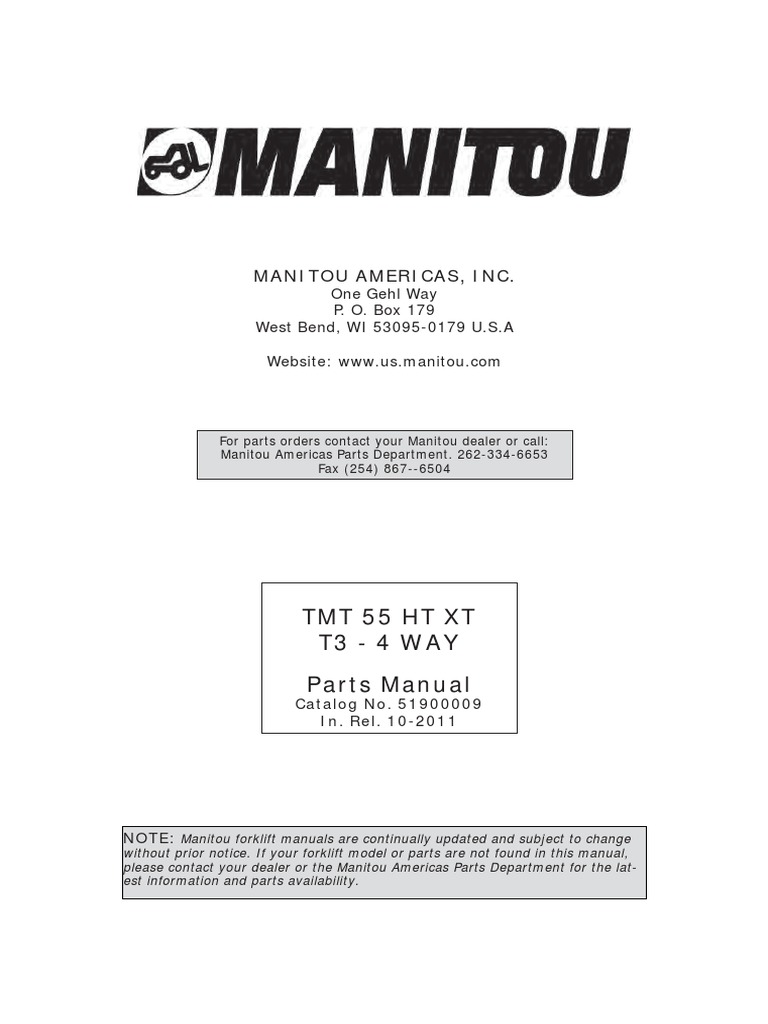 MANITOU

MANITOU AMERICAS, INC.
One Gehl Way
P. O. Box 179
West Bend, WI 53095-0179 U.S.A

Website: www.us.manitou.com

For parts orders contact your Manitou dealer or call:
Manitou Americas Parts Department. 262-334-6653
Fax (254) 867--6504

TMT 55 HT XT
T3 - 4 WAY

Parts Manual
Catalog No. 51900009
In. Rel. 10-2011

NOTE: Manitou forklift manuals are continually updated and subject to change without prior notice. If your forklift model or parts are not found in this manual, please contact your dealer or the Manitou Americas Parts Department for the latest information and parts availability.